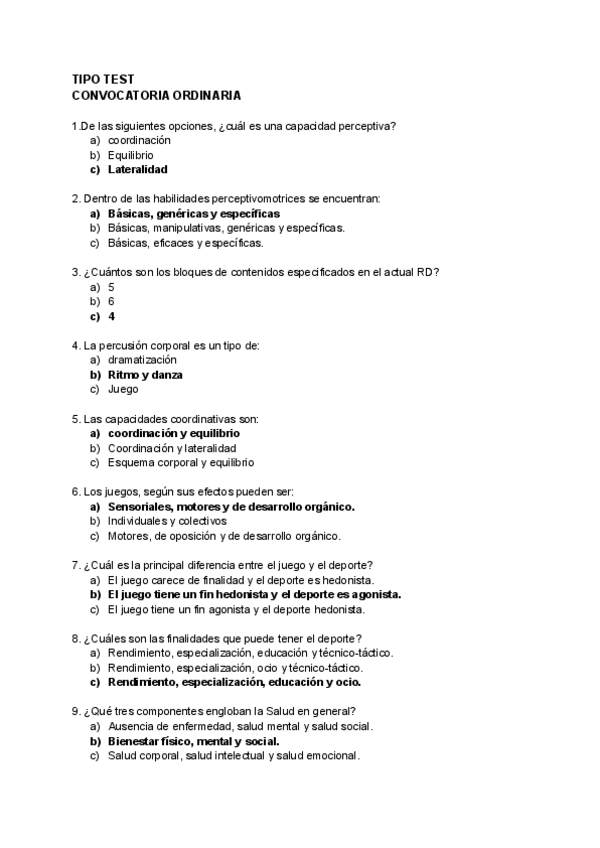 TIPO TEST
CONVOCATORIA ORDINARIA

1.De las siguientes opciones, ¿cuál es una capacidad perceptiva?
a) coordinación
b) Equilibrio
c) Lateralidad

2. Dentro de las habilidades perceptivomotrices se encuentran:
a) Básicas, genéricas y específicas
b) Básicas, manipulativas, genéricas y específicas.
c) Básicas, eficaces y específicas.

3. ¿Cuántos son los bloques de contenidos especificados en el actual RD?
a) 5
b) 6
c) 4

4. La percusión corporal es un tipo de:
a) dramatización
b) Ritmo y danza
c) Juego

5. Las capacidades coordinativas son:
a) coordinación y equilibrio
b) Coordinación y lateralidad
c) Esquema corporal y equilibrio

6. Los juegos, según sus efectos pueden ser:
a) Sensoriales, motores y de desarrollo orgánico.
b) Individuales y colectivos
c) Motores, de oposición y de desarrollo orgánico.

7. ¿Cuál es la principal diferencia entre el juego y el deporte?
a) El juego carece de finalidad y el deporte es hedonista.
b) El juego tiene un fin hedonista y el deporte es agonista.
c) El juego tiene un fin agonista y el deporte hedonista.

8. ¿Cuáles son las finalidades que puede tener el deporte?
a) Rendimiento, especialización, educación y técnico-táctico.
b) Rendimiento, especialización, ocio y técnico-táctico.
c) Rendimiento, especialización, educación y ocio.

9. ¿Qué tres componentes engloban la Salud en general?
a) Ausencia de enfermedad, salud mental y salud social.
b) Bienestar físico, mental y social.
c) Salud corporal, salud intelectual y salud emocional.